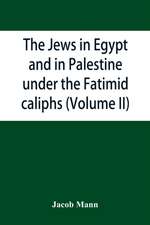 The Jews in Egypt and in Palestine under the Fatimid caliphs (Volume II)

Jacob Mann